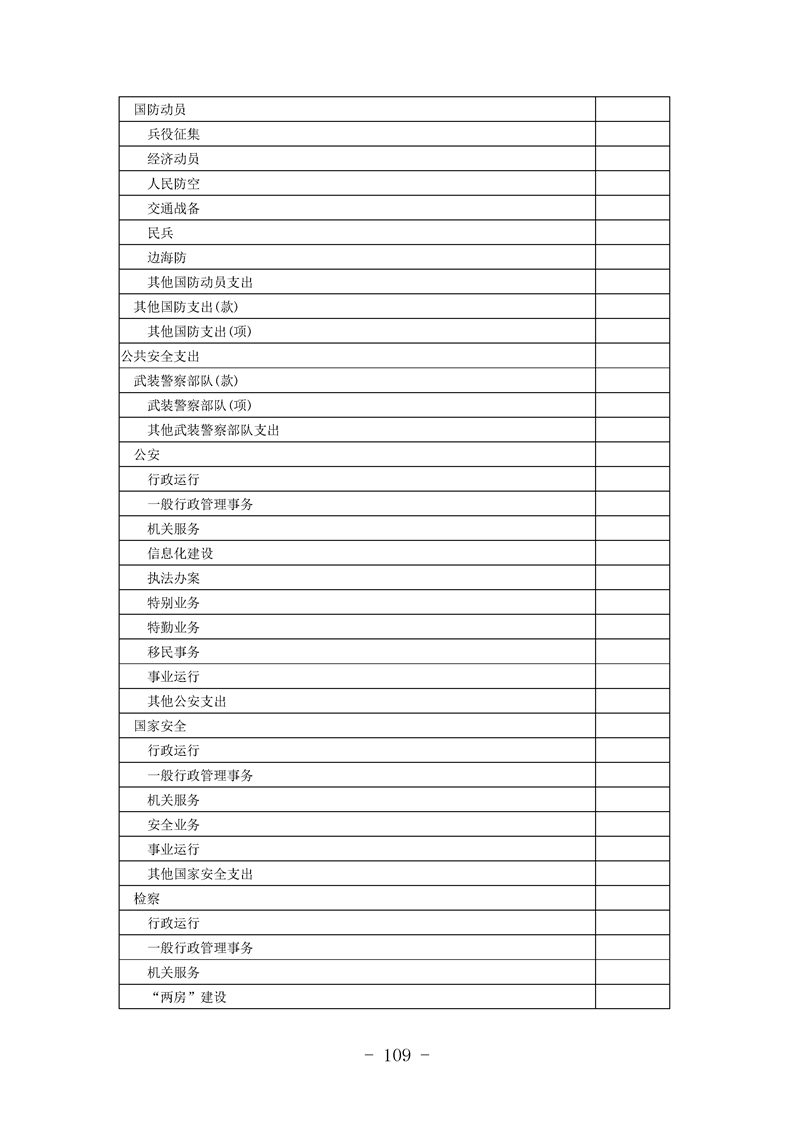 | 国防动员 |  |
|---|---|
| 兵役征集 |  |
| 经济动员 |  |
| 人民防空 |  |
| 交通战备 |  |
| 民兵 |  |
| 边海防 |  |
| 其他国防动员支出 |  |
| 其他国防支出(款) |  |
| 其他国防支出(项) |  |
| 公共安全支出 |  |
| 武装警察部队(款) |  |
| 武装警察部队(项) |  |
| 其他武装警察部队支出 |  |
| 公安 |  |
| 行政运行 |  |
| 一般行政管理事务 |  |
| 机关服务 |  |
| 信息化建设 |  |
| 执法办案 |  |
| 特别业务 |  |
| 特勤业务 |  |
| 移民事务 |  |
| 事业运行 |  |
| 其他公安支出 |  |
| 国家安全 |  |
| 行政运行 |  |
| 一般行政管理事务 |  |
| 机关服务 |  |
| 安全业务 |  |
| 事业运行 |  |
| 其他国家安全支出 |  |
| 检察 |  |
| 行政运行 |  |
| 一般行政管理事务 |  |
| 机关服务 |  |
| “两房”建设 |  |

- 109 -